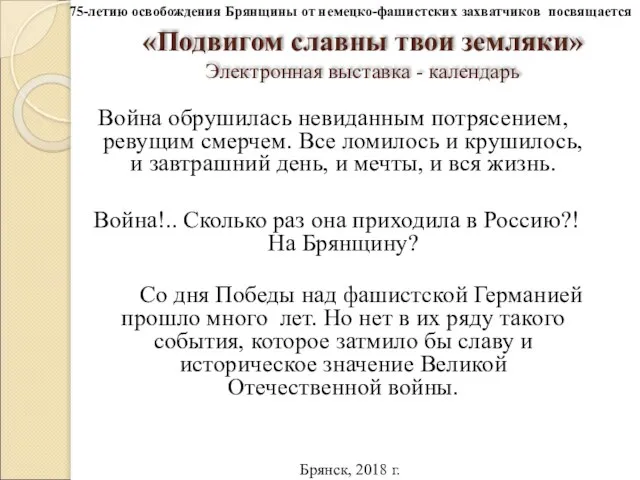 75-летию освобождения Брянщины от немецко-фашистских захватчиков посвящается

«Подвигом славны твои земляки»

Электронная выставка - календарь

Война обрушилась невиданным потрясением, ревущим смерчем. Все ломилось и крушилось, и завтрашний день, и мечты, и вся жизнь.

Война!.. Сколько раз она приходила в Россию?! На Брянщину?

Со дня Победы над фашистской Германией прошло много лет. Но нет в их ряду такого события, которое затмило бы славу и историческое значение Великой Отечественной войны.

Брянск, 2018 г.